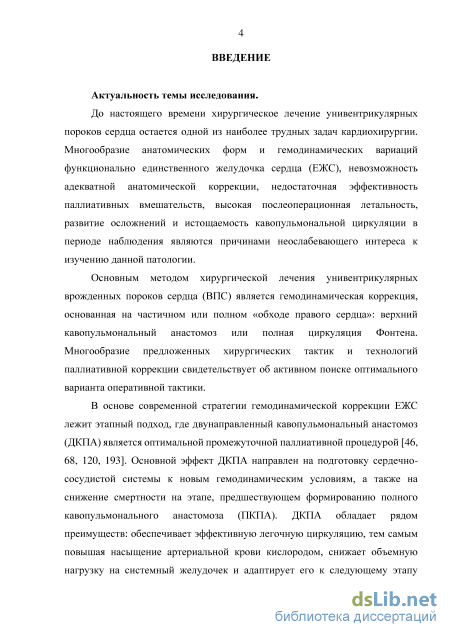 4

ВВЕДЕНИЕ

Актуальность темы исследования.

До настоящего времени хирургическое лечение унивентрикулярных пороков сердца остается одной из наиболее трудных задач кардиохирургии. Многообразие анатомических форм и гемодинамических вариаций функционально единственного желудочка сердца (ЕЖС), невозможность адекватной анатомической коррекции, недостаточная эффективность паллиативных вмешательств, высокая послеоперационная летальность, развитие осложнений и истощаемость кавопульмональной циркуляции в периоде наблюдения являются причинами неослабевающего интереса к изучению данной патологии.

Основным методом хирургической лечения унивентрикулярных врожденных пороков сердца (ВПС) является гемодинамическая коррекция, основанная на частичном или полном «обходе правого сердца»: верхний кавопульмональный анастомоз или полная циркуляция Фонтена. Многообразие предложенных хирургических тактик и технологий паллиативной коррекции свидетельствует об активном поиске оптимального варианта оперативной тактики.

В основе современной стратегии гемодинамической коррекции ЕЖС лежит этапный подход, где двунаправленный кавопульмональный анастомоз (ДКПА) является оптимальной промежуточной паллиативной процедурой [46, 68, 120, 193]. Основной эффект ДКПА направлен на подготовку сердечно-сосудистой системы к новым гемодинамическим условиям, а также на снижение смертности на этапе, предшествующем формированию полного кавопульмонального анастомоза (ПКПА). ДКПА обладает рядом преимуществ: обеспечивает эффективную легочную циркуляцию, тем самым повышая насыщение артериальной крови кислородом, снижает объемную нагрузку на системный желудочек и адаптирует его к следующему этапу

dsLib.net
библиотека диссертаций